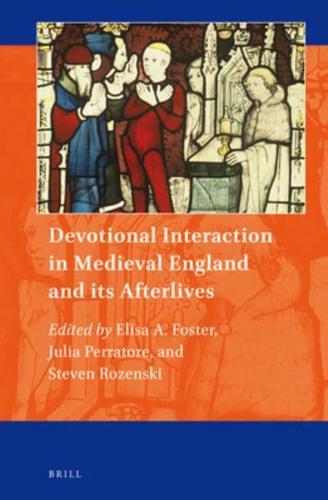 Devotional Interaction in Medieval England and its Afterlives

Edited by Elisa A. Foster, Julia Perratore, and Steven Rozenski

BRILL